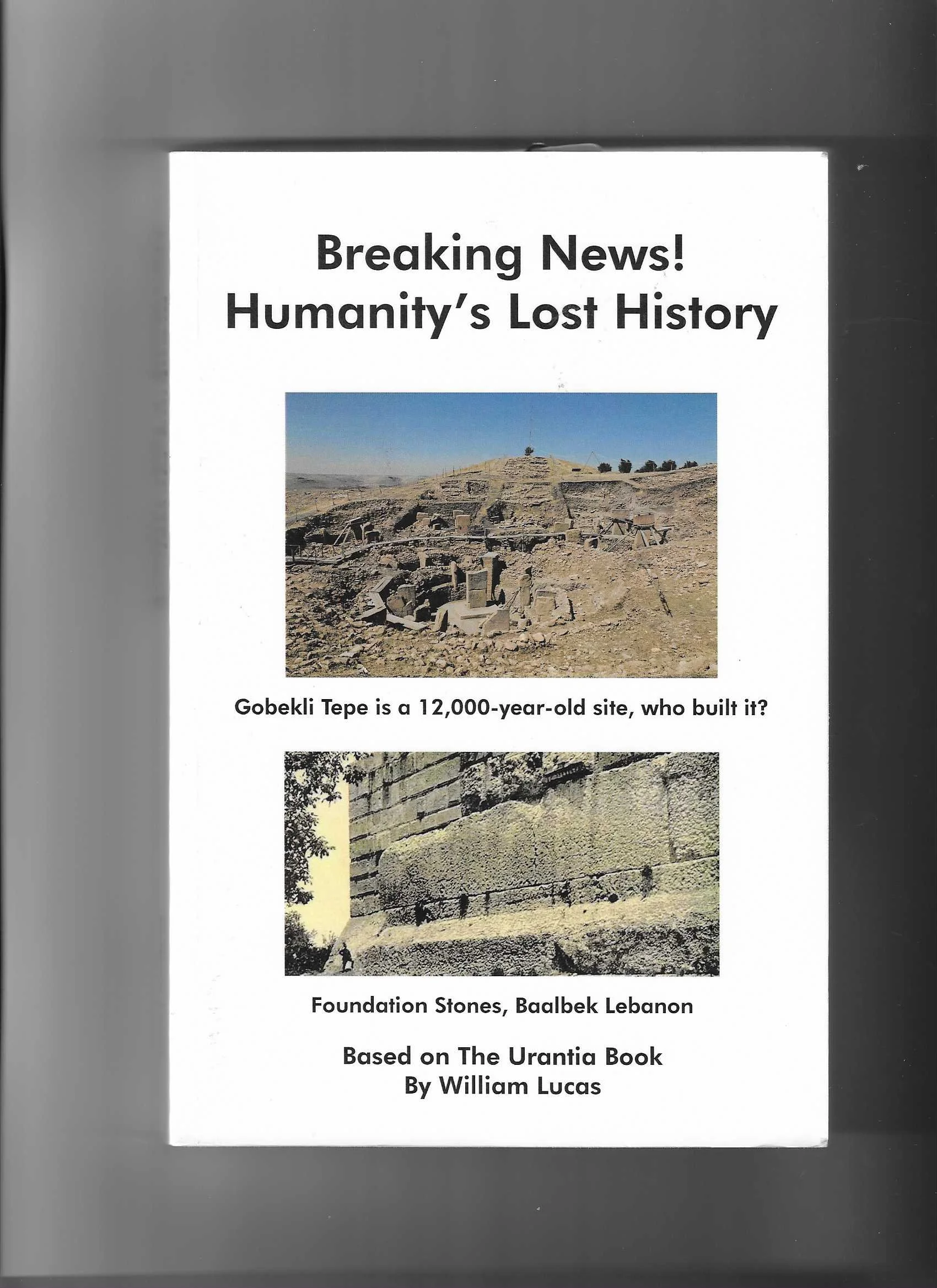 Breaking News!
Humanity's Lost History

Gobekli Tepe is a 12,000-year-old site, who built it?

Foundation Stones, Baalbek Lebanon

Based on The Urantia Book
By William Lucas